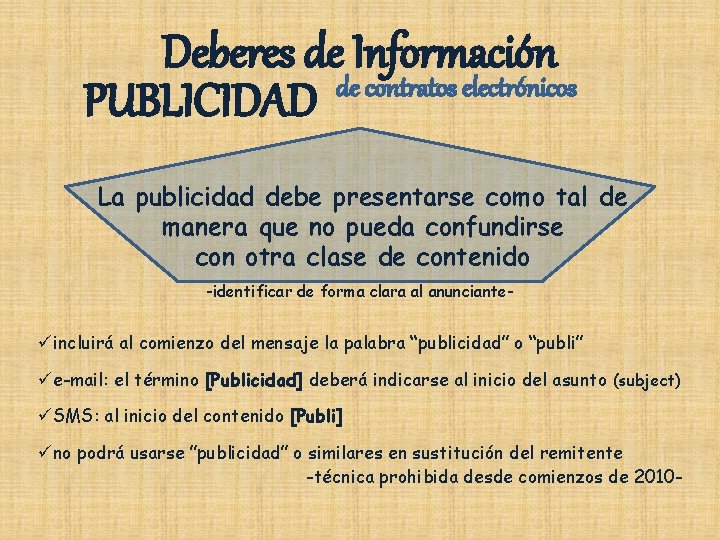 Deberes de Información
PUBLICIDAD de contratos electrónicos

La publicidad debe presentarse como tal de manera que no pueda confundirse con otra clase de contenido

-identificar de forma clara al anunciante-

✓incluirá al comienzo del mensaje la palabra “publicidad” o “publi”

✓e-mail: el término [Publicidad] deberá indicarse al inicio del asunto (subject)

✓SMS: al inicio del contenido [Publi]

✓no podrá usarse “publicidad” o similares en sustitución del remitente
-técnica prohibida desde comienzos de 2010-